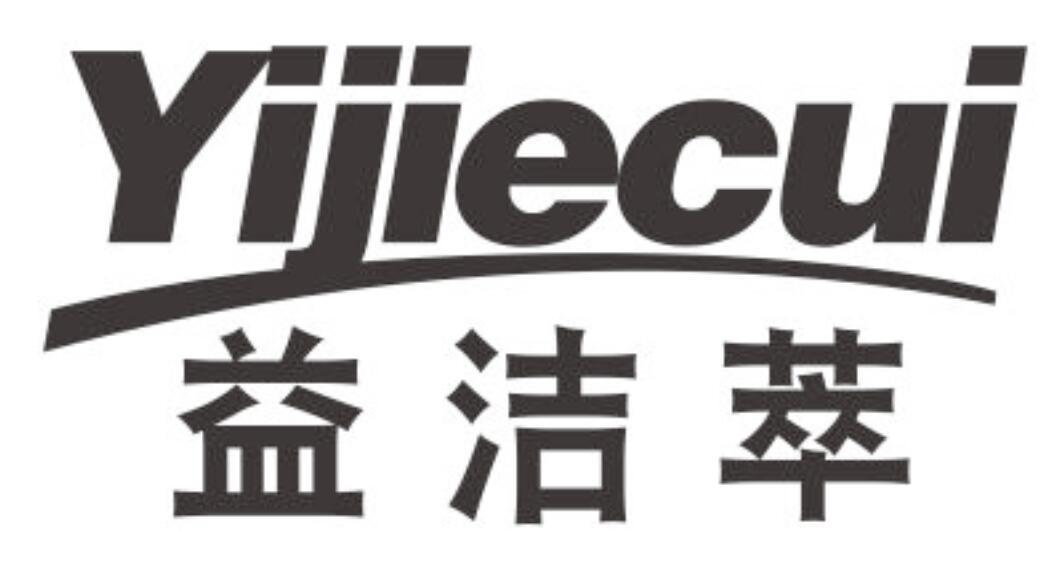 Yijiecui
益洁萃